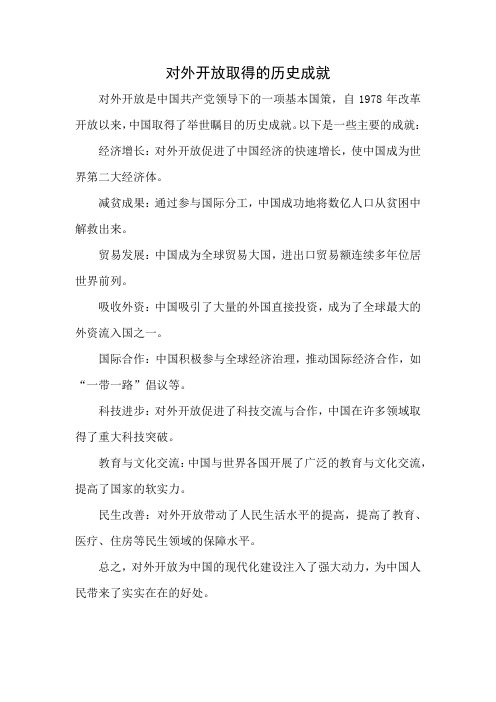 对外开放取得的历史成就

对外开放是中国共产党领导下的一项基本国策，自 1978 年改革开放以来，中国取得了举世瞩目的历史成就。以下是一些主要的成就：

经济增长：对外开放促进了中国经济的快速增长，使中国成为世界第二大经济体。

减贫成果：通过参与国际分工，中国成功地将数亿人口从贫困中解救出来。

贸易发展：中国成为全球贸易大国，进出口贸易额连续多年位居世界前列。

吸收外资：中国吸引了大量的外国直接投资，成为了全球最大的外资流入国之一。

国际合作：中国积极参与全球经济治理，推动国际经济合作，如“一带一路”倡议等。

科技进步：对外开放促进了科技交流与合作，中国在许多领域取得了重大科技突破。

教育与文化交流：中国与世界各国开展了广泛的教育与文化交流，提高了国家的软实力。

民生改善：对外开放带动了人民生活水平的提高，提高了教育、医疗、住房等民生领域的保障水平。

总之，对外开放为中国的现代化建设注入了强大动力，为中国人民带来了实实在在的好处。